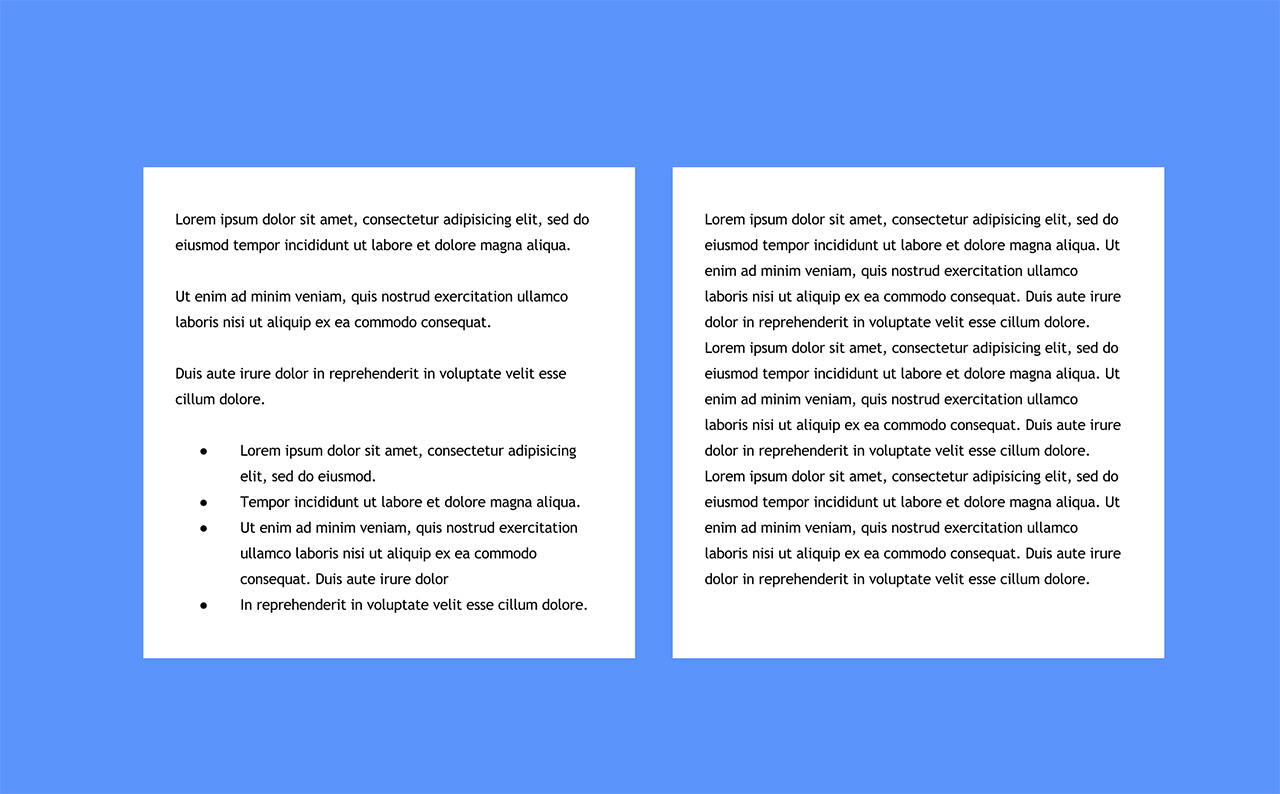 Lorem ipsum dolor sit amet, consectetur adipisicing elit, sed do eiusmod tempor incididunt ut labore et dolore magna aliqua.

Ut enim ad minim veniam, quis nostrud exercitation ullamco laboris nisi ut aliquip ex ea commodo consequat.

Duis aute irure dolor in reprehenderit in voluptate velit esse cillum dolore.

- Lorem ipsum dolor sit amet, consectetur adipisicing elit, sed do eiusmod.
- Tempor incididunt ut labore et dolore magna aliqua.
- Ut enim ad minim veniam, quis nostrud exercitation ullamco laboris nisi ut aliquip ex ea commodo consequat. Duis aute irure dolor
- In reprehenderit in voluptate velit esse cillum dolore.

Lorem ipsum dolor sit amet, consectetur adipisicing elit, sed do eiusmod tempor incididunt ut labore et dolore magna aliqua. Ut enim ad minim veniam, quis nostrud exercitation ullamco laboris nisi ut aliquip ex ea commodo consequat. Duis aute irure dolor in reprehenderit in voluptate velit esse cillum dolore. Lorem ipsum dolor sit amet, consectetur adipisicing elit, sed do eiusmod tempor incididunt ut labore et dolore magna aliqua. Ut enim ad minim veniam, quis nostrud exercitation ullamco laboris nisi ut aliquip ex ea commodo consequat. Duis aute irure dolor in reprehenderit in voluptate velit esse cillum dolore. Lorem ipsum dolor sit amet, consectetur adipisicing elit, sed do eiusmod tempor incididunt ut labore et dolore magna aliqua. Ut enim ad minim veniam, quis nostrud exercitation ullamco laboris nisi ut aliquip ex ea commodo consequat. Duis aute irure dolor in reprehenderit in voluptate velit esse cillum dolore.